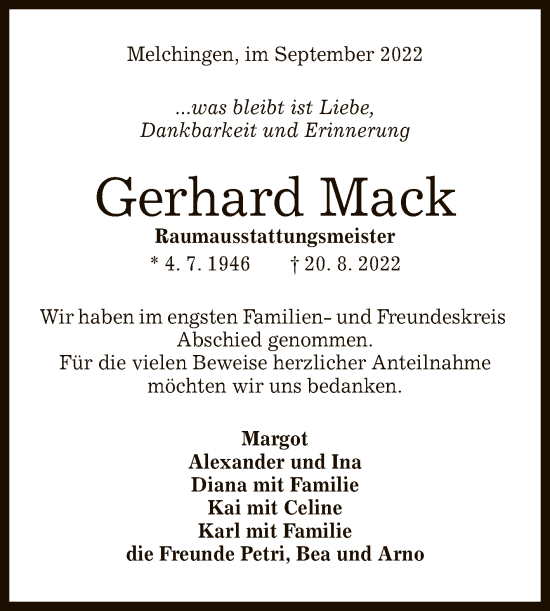 Melchingen, im September 2022

...was bleibt ist Liebe,
Dankbarkeit und Erinnerung

Gerhard Mack

Raumausstattungsmeister

* 4. 7. 1946 † 20. 8. 2022

Wir haben im engsten Familien- und Freundeskreis Abschied genommen.
Für die vielen Beweise herzlicher Anteilnahme möchten wir uns bedanken.

Margot
Alexander und Ina
Diana mit Familie
Kai mit Celine
Karl mit Familie
die Freunde Petri, Bea und Arno